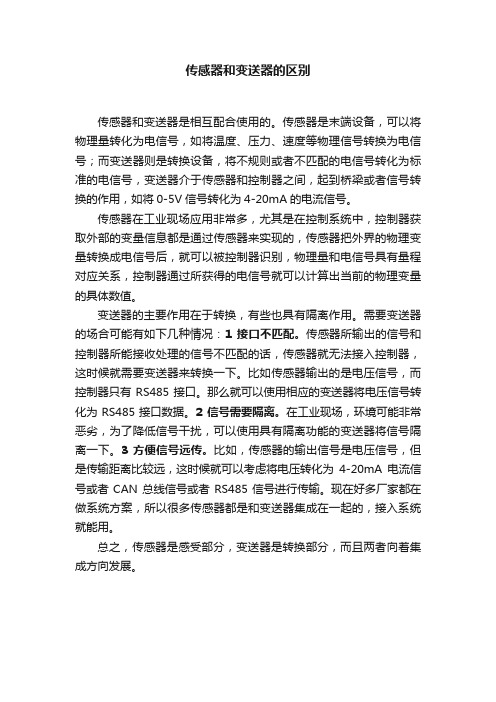 传感器和变送器的区别

传感器和变送器是相互配合使用的。传感器是末端设备，可以将物理量转化为电信号，如将温度、压力、速度等物理信号转换为电信号；而变送器则是转换设备，将不规则或者不匹配的电信号转化为标准的电信号，变送器介于传感器和控制器之间，起到桥梁或者信号转换的作用，如将 0-5V 信号转化为 4-20mA 的电流信号。

传感器在工业现场应用非常多，尤其是在控制系统中，控制器获取外部的变量信息都是通过传感器来实现的，传感器把外界的物理变量转换成电信号后，就可以被控制器识别，物理量和电信号具有量程对应关系，控制器通过所获得的电信号就可以计算出当前的物理变量的具体数值。

变送器的主要作用在于转换，有些也具有隔离作用。需要变送器的场合可能有如下几种情况：1 接口不匹配。传感器所输出的信号和控制器所能接收处理的信号不匹配的话，传感器就无法接入控制器，这时候就需要变送器来转换一下。比如传感器输出的是电压信号，而控制器只有 RS485 接口。那么就可以使用相应的变送器将电压信号转化为 RS485 接口数据。2 信号需要隔离。在工业现场，环境可能非常恶劣，为了降低信号干扰，可以使用具有隔离功能的变送器将信号隔离一下。3 方便信号远传。比如，传感器的输出信号是电压信号，但是传输距离比较远，这时候就可以考虑将电压转化为 4-20mA 电流信号或者 CAN 总线信号或者 RS485 信号进行传输。现在好多厂家都在做系统方案，所以很多传感器都是和变送器集成在一起的，接入系统就能用。

总之，传感器是感受部分，变送器是转换部分，而且两者向着集成方向发展。